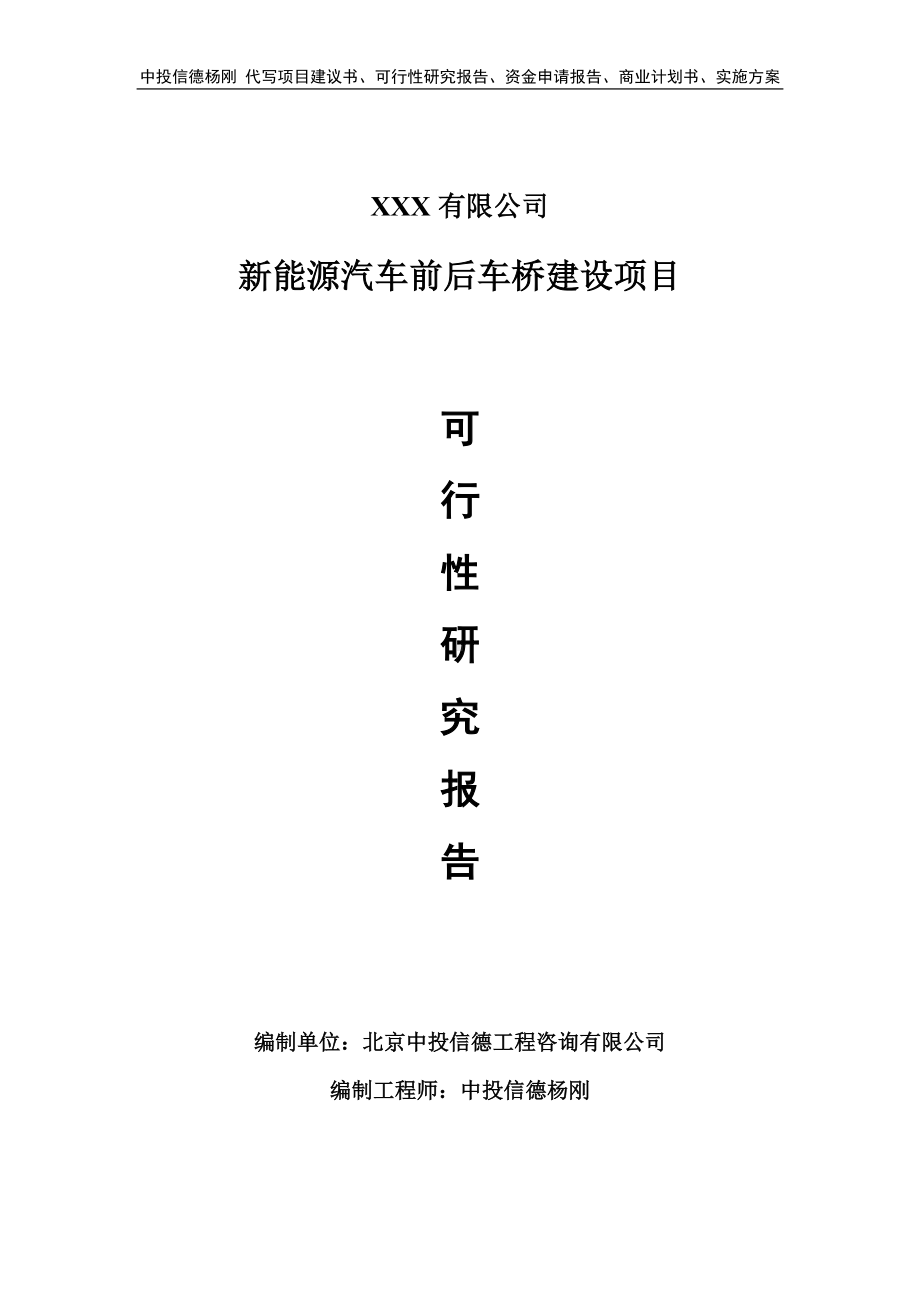 中投信德杨刚 代写项目建议书、可行性研究报告、资金申请报告、商业计划书、实施方案

XXX 有限公司

新能源汽车前后车桥建设项目

可

行

性

研

究

报

告

编制单位：北京中投信德工程咨询有限公司

编制工程师：中投信德杨刚